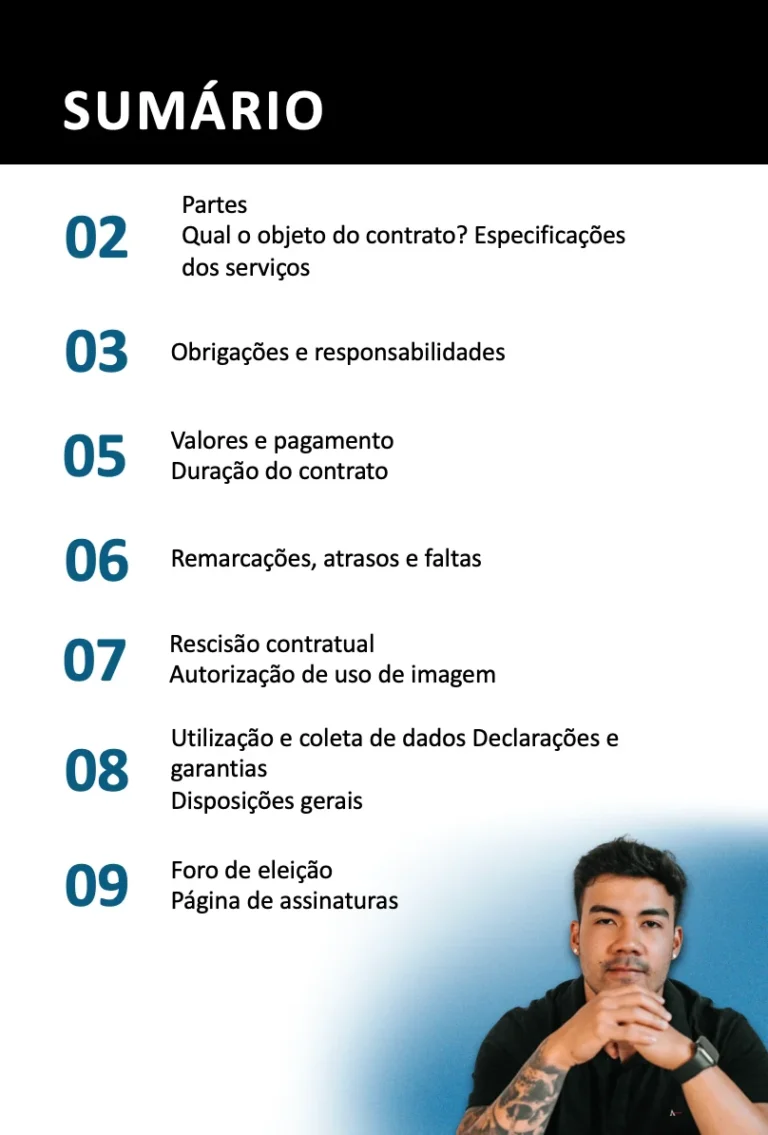 SUMÁRIO

02 Partes
Qual o objeto do contrato? Especificações dos serviços

03 Obrigações e responsabilidades

05 Valores e pagamento
Duração do contrato

06 Remarcações, atrasos e faltas

07 Rescisão contratual
Autorização de uso de imagem

08 Utilização e coleta de dados Declarações e garantias
Disposições gerais

09 Foro de eleição
Página de assinaturas